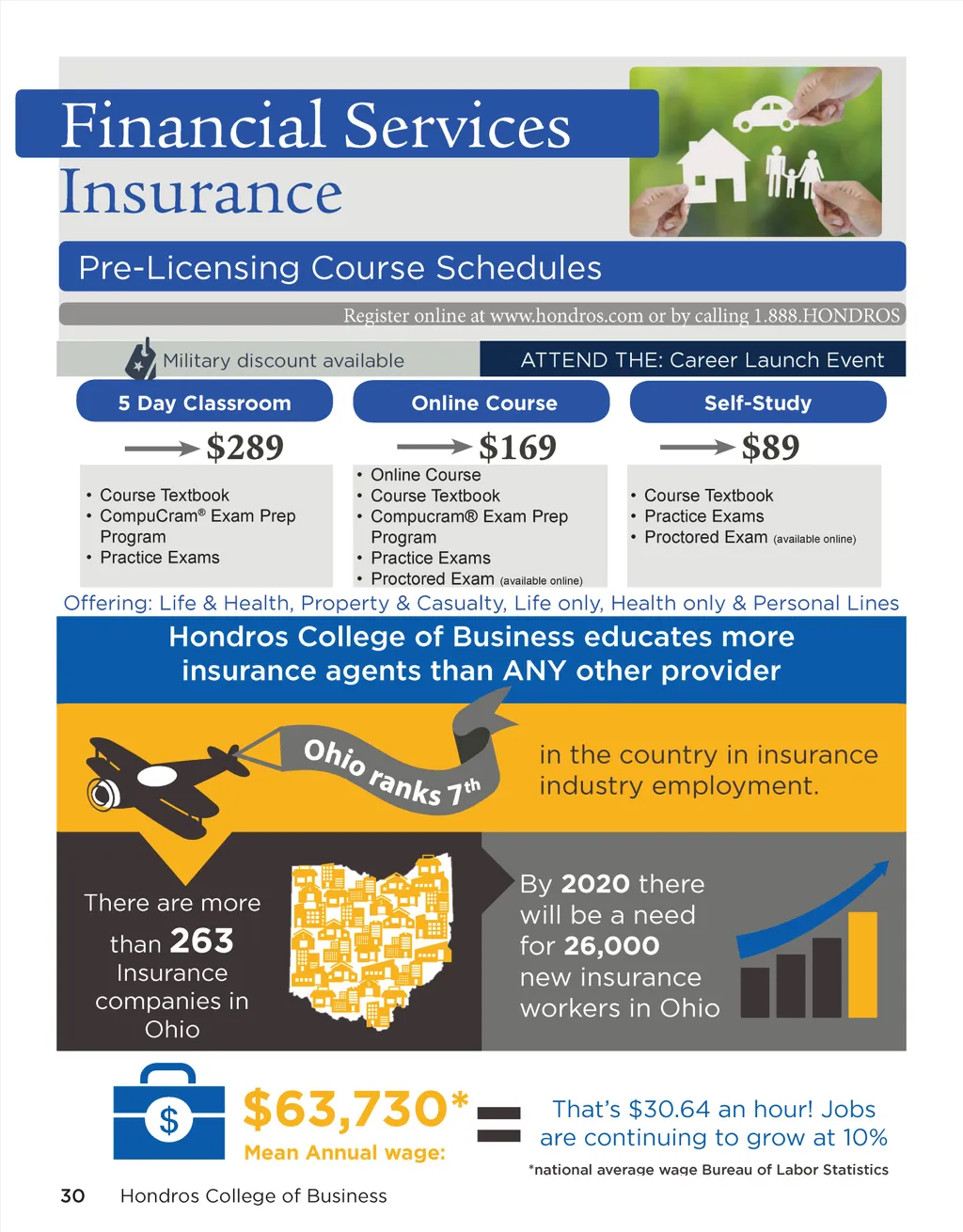 Financial Services Insurance

Pre-Licensing Course Schedules

Register online at www.hondros.com or by calling 1.888.HONDROS

Military discount available

ATTEND THE: Career Launch Event

5 Day Classroom

$289

• Course Textbook
• CompuCram® Exam Prep Program
• Practice Exams

Online Course

$169

• Online Course
• Course Textbook
• Compucram® Exam Prep Program
• Practice Exams
• Proctored Exam (available online)

Self-Study

$89

• Course Textbook
• Practice Exams
• Proctored Exam (available online)

Offering: Life & Health, Property & Casualty, Life only, Health only & Personal Lines

Hondros College of Business educates more insurance agents than ANY other provider

Ohio ranks 7th in the country in insurance industry employment.

There are more than 263 Insurance companies in Ohio

By 2020 there will be a need for 26,000 new insurance workers in Ohio

$

$63,730*

Mean Annual wage:

=

That's $30.64 an hour! Jobs are continuing to grow at 10%

*national average wage Bureau of Labor Statistics

30 Hondros College of Business